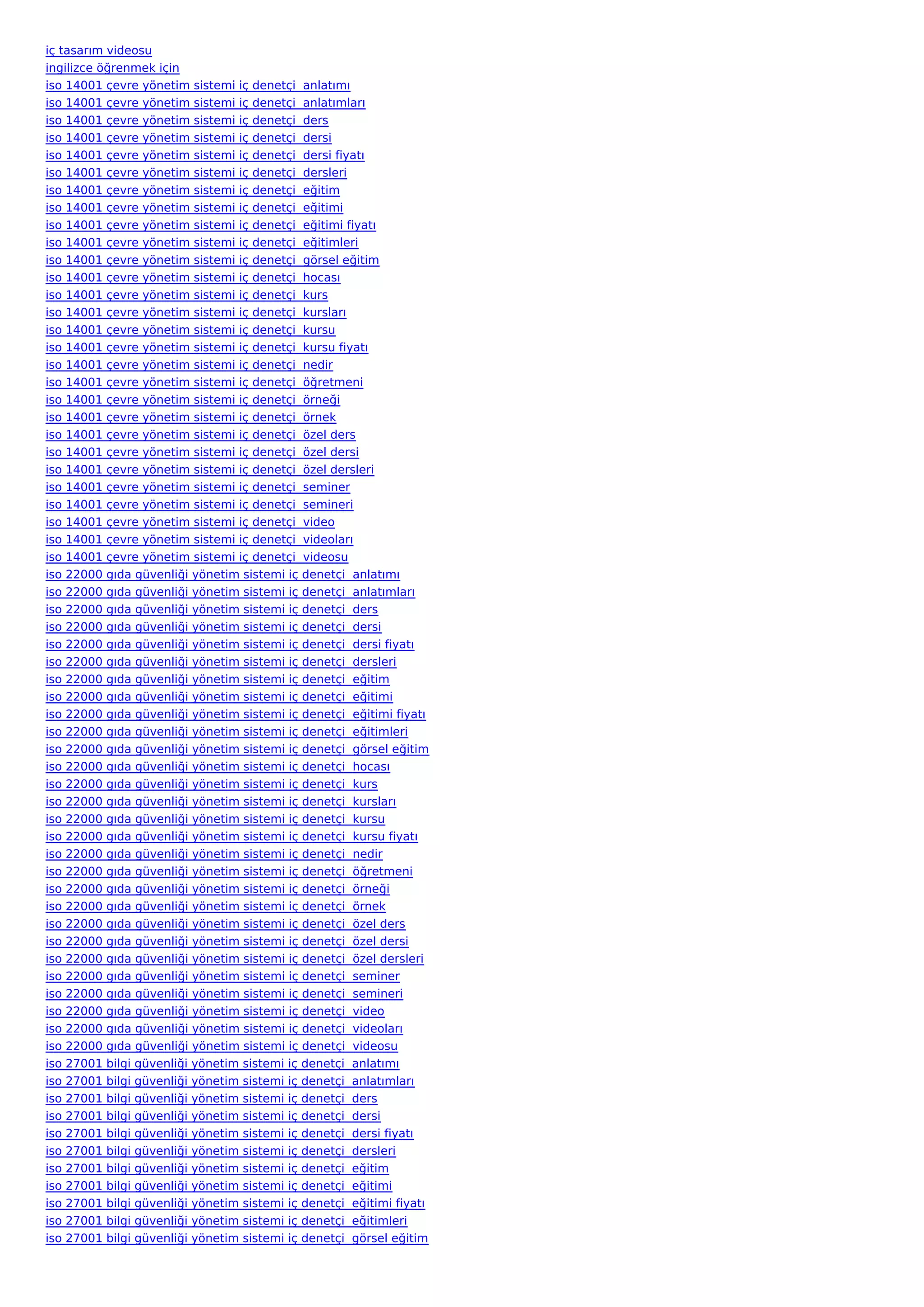 iç tasarım videosu
ingilizce öğrenmek için
iso 14001 çevre yönetim sistemi iç denetçi  anlatımı
iso 14001 çevre yönetim sistemi iç denetçi  anlatımları
iso 14001 çevre yönetim sistemi iç denetçi  ders
iso 14001 çevre yönetim sistemi iç denetçi  dersi
iso 14001 çevre yönetim sistemi iç denetçi  dersi fiyatı
iso 14001 çevre yönetim sistemi iç denetçi  dersleri
iso 14001 çevre yönetim sistemi iç denetçi  eğitim
iso 14001 çevre yönetim sistemi iç denetçi  eğitimi
iso 14001 çevre yönetim sistemi iç denetçi  eğitimi fiyatı
iso 14001 çevre yönetim sistemi iç denetçi  eğitimleri
iso 14001 çevre yönetim sistemi iç denetçi  görsel eğitim
iso 14001 çevre yönetim sistemi iç denetçi  hocası
iso 14001 çevre yönetim sistemi iç denetçi  kurs
iso 14001 çevre yönetim sistemi iç denetçi  kursları
iso 14001 çevre yönetim sistemi iç denetçi  kursu
iso 14001 çevre yönetim sistemi iç denetçi  kursu fiyatı
iso 14001 çevre yönetim sistemi iç denetçi  nedir
iso 14001 çevre yönetim sistemi iç denetçi  öğretmeni
iso 14001 çevre yönetim sistemi iç denetçi  örneği
iso 14001 çevre yönetim sistemi iç denetçi  örnek
iso 14001 çevre yönetim sistemi iç denetçi  özel ders
iso 14001 çevre yönetim sistemi iç denetçi  özel dersi
iso 14001 çevre yönetim sistemi iç denetçi  özel dersleri
iso 14001 çevre yönetim sistemi iç denetçi  seminer
iso 14001 çevre yönetim sistemi iç denetçi  semineri
iso 14001 çevre yönetim sistemi iç denetçi  video
iso 14001 çevre yönetim sistemi iç denetçi  videoları
iso 14001 çevre yönetim sistemi iç denetçi  videosu
iso 22000 gıda güvenliği yönetim sistemi iç denetçi  anlatımı
iso 22000 gıda güvenliği yönetim sistemi iç denetçi  anlatımları
iso 22000 gıda güvenliği yönetim sistemi iç denetçi  ders
iso 22000 gıda güvenliği yönetim sistemi iç denetçi  dersi
iso 22000 gıda güvenliği yönetim sistemi iç denetçi  dersi fiyatı
iso 22000 gıda güvenliği yönetim sistemi iç denetçi  dersleri
iso 22000 gıda güvenliği yönetim sistemi iç denetçi  eğitim
iso 22000 gıda güvenliği yönetim sistemi iç denetçi  eğitimi
iso 22000 gıda güvenliği yönetim sistemi iç denetçi  eğitimi fiyatı
iso 22000 gıda güvenliği yönetim sistemi iç denetçi  eğitimleri
iso 22000 gıda güvenliği yönetim sistemi iç denetçi  görsel eğitim
iso 22000 gıda güvenliği yönetim sistemi iç denetçi  hocası
iso 22000 gıda güvenliği yönetim sistemi iç denetçi  kurs
iso 22000 gıda güvenliği yönetim sistemi iç denetçi  kursları
iso 22000 gıda güvenliği yönetim sistemi iç denetçi  kursu
iso 22000 gıda güvenliği yönetim sistemi iç denetçi  kursu fiyatı
iso 22000 gıda güvenliği yönetim sistemi iç denetçi  nedir
iso 22000 gıda güvenliği yönetim sistemi iç denetçi  öğretmeni
iso 22000 gıda güvenliği yönetim sistemi iç denetçi  örneği
iso 22000 gıda güvenliği yönetim sistemi iç denetçi  örnek
iso 22000 gıda güvenliği yönetim sistemi iç denetçi  özel ders
iso 22000 gıda güvenliği yönetim sistemi iç denetçi  özel dersi
iso 22000 gıda güvenliği yönetim sistemi iç denetçi  özel dersleri
iso 22000 gıda güvenliği yönetim sistemi iç denetçi  seminer
iso 22000 gıda güvenliği yönetim sistemi iç denetçi  semineri
iso 22000 gıda güvenliği yönetim sistemi iç denetçi  video
iso 22000 gıda güvenliği yönetim sistemi iç denetçi  videoları
iso 22000 gıda güvenliği yönetim sistemi iç denetçi  videosu
iso 27001 bilgi güvenliği yönetim sistemi iç denetçi  anlatımı
iso 27001 bilgi güvenliği yönetim sistemi iç denetçi  anlatımları
iso 27001 bilgi güvenliği yönetim sistemi iç denetçi  ders
iso 27001 bilgi güvenliği yönetim sistemi iç denetçi  dersi
iso 27001 bilgi güvenliği yönetim sistemi iç denetçi  dersi fiyatı
iso 27001 bilgi güvenliği yönetim sistemi iç denetçi  dersleri
iso 27001 bilgi güvenliği yönetim sistemi iç denetçi  eğitim
iso 27001 bilgi güvenliği yönetim sistemi iç denetçi  eğitimi
iso 27001 bilgi güvenliği yönetim sistemi iç denetçi  eğitimi fiyatı
iso 27001 bilgi güvenliği yönetim sistemi iç denetçi  eğitimleri
iso 27001 bilgi güvenliği yönetim sistemi iç denetçi  görsel eğitim